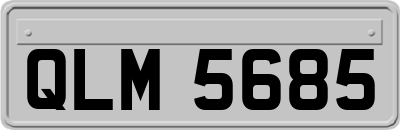 QLM 5685